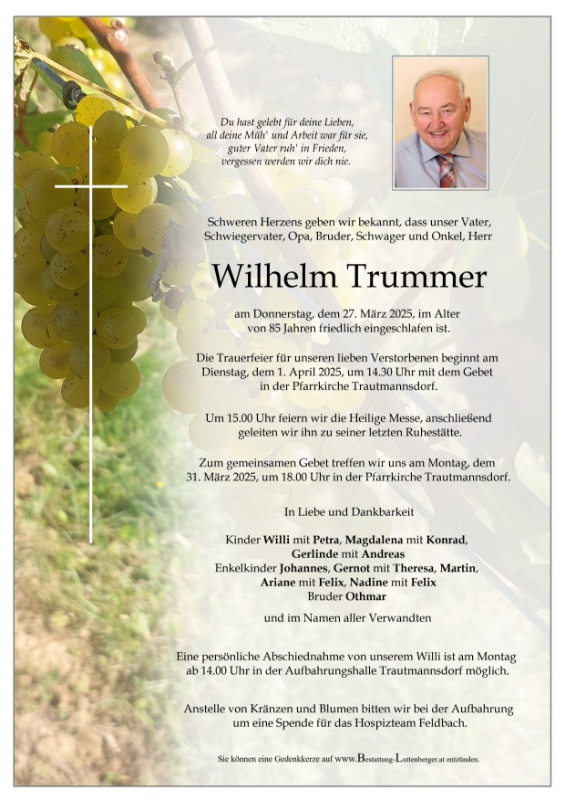 Du hast gelebt für deine Lieben, all deine Müh' und Arbeit war für sie, guter Vater ruh' in Frieden, vergessen werden wir dich nie.

Schweren Herzens geben wir bekannt, dass unser Vater, Schwiegervater, Opa, Bruder, Schwager und Onkel, Herr

Wilhelm Trummer

am Donnerstag, dem 27. März 2025, im Alter von 85 Jahren friedlich eingeschlafen ist.

Die Trauerfeier für unseren lieben Verstorbenen beginnt am Dienstag, dem 1. April 2025, um 14.30 Uhr mit dem Gebet in der Pfarrkirche Trautmannsdorf.

Um 15.00 Uhr feiern wir die Heilige Messe, anschließend geleiten wir ihn zu seiner letzten Ruhestätte.

Zum gemeinsamen Gebet treffen wir uns am Montag, dem 31. März 2025, um 18.00 Uhr in der Pfarrkirche Trautmannsdorf.

In Liebe und Dankbarkeit

Kinder Willi mit Petra, Magdalena mit Konrad, Gerlinde mit Andreas
Enkelkinder Johannes, Gernot mit Theresa, Martin, Ariane mit Felix, Nadine mit Felix
Bruder Othmar

und im Namen aller Verwandten

Eine persönliche Abschiednahme von unserem Willi ist am Montag ab 14.00 Uhr in der Aufbahrungshalle Trautmannsdorf möglich.

Anstelle von Kränzen und Blumen bitten wir bei der Aufbahrung um eine Spende für das Hospizteam Feldbach.

Sie können eine Gedenkkerze auf www.Bestattung-Luttenberger.at entzünden.